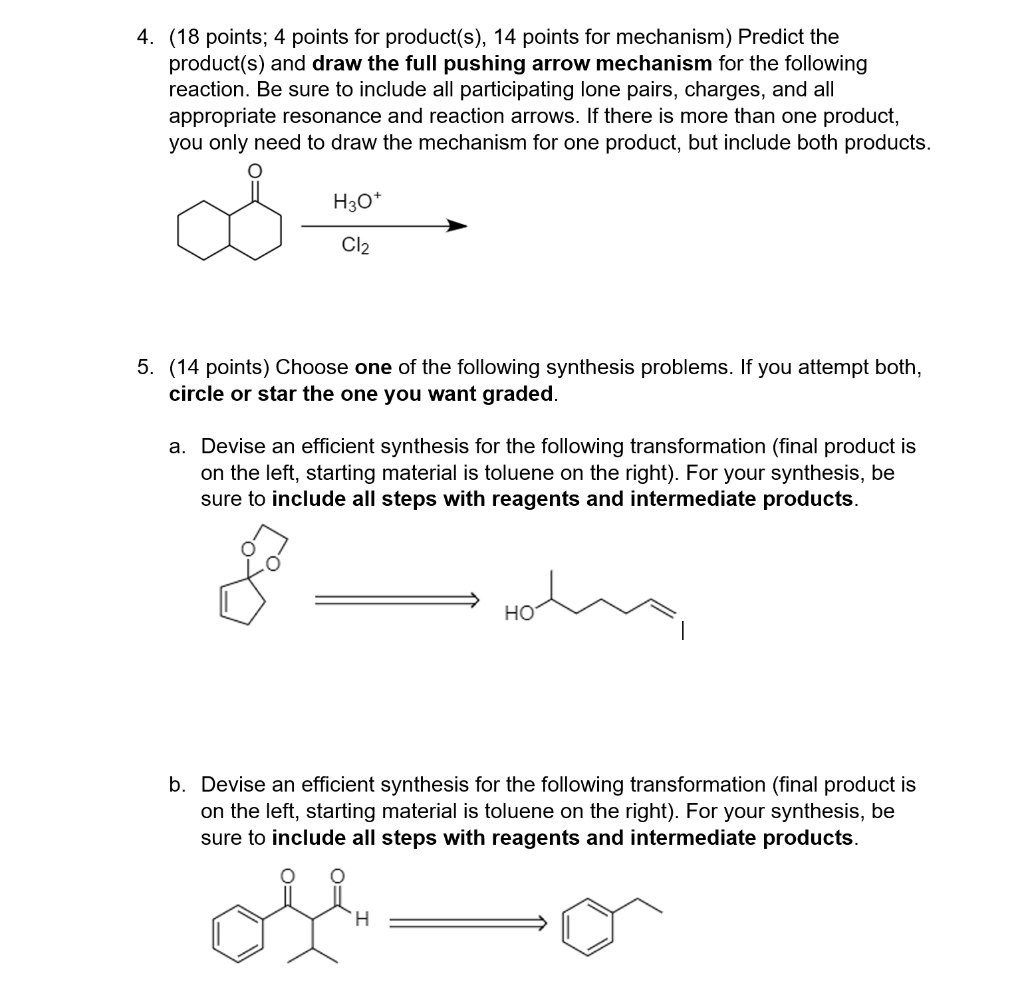 4. (18 points; 4 points for product(s), 14 points for mechanism) Predict the product(s) and draw the full pushing arrow mechanism for the following reaction. Be sure to include all participating lone pairs, charges, and all appropriate resonance and reaction arrows. If there is more than one product, you only need to draw the mechanism for one product, but include both products.

O

$H_3O^+$

$Cl_2$

5. (14 points) Choose one of the following synthesis problems. If you attempt both, circle or star the one you want graded.

a. Devise an efficient synthesis for the following transformation (final product is on the left, starting material is toluene on the right). For your synthesis, be sure to include all steps with reagents and intermediate products.

O

O

HO

I

b. Devise an efficient synthesis for the following transformation (final product is on the left, starting material is toluene on the right). For your synthesis, be sure to include all steps with reagents and intermediate products.

O

O

H